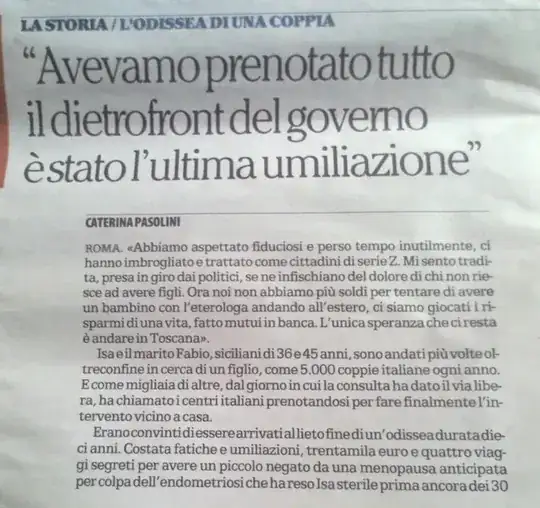 LA STORIA / L'ODISSEA DI UNA COPPIA

"Avevamo prenotato tutto il dietrofront del governo è stato l'ultima umiliazione"

CATERINA PASOLINI

ROMA. «Abbiamo aspettato fiduciosi e perso tempo inutilmente, ci hanno imbrogliato e trattato come cittadini di serie Z. Mi sento tradita, presa in giro dai politici, se ne infischiano del dolore di chi non riesce ad avere figli. Ora noi non abbiamo più soldi per tentare di avere un bambino con l'eterologa andando all'estero, ci siamo giocati i risparmi di una vita, fatto mutui in banca. L'unica speranza che ci resta è andare in Toscana».

Isa e il marito Fabio, siciliani di 36 e 45 anni, sono andati più volte oltreconfine in cerca di un figlio, come 5.000 coppie italiane ogni anno. E come migliaia di altre, dal giorno in cui la consulta ha dato il via libera, ha chiamato i centri italiani prenotandosi per fare finalmente l'intervento vicino a casa.

Erano convinti di essere arrivati al lieto fine di un'odissea durata dieci anni. Costata fatiche e umiliazioni, trentamila euro e quattro viaggi segreti per avere un piccolo negato da una menopausa anticipata per colpa dell'endometriosi che ha reso Isa sterile prima ancora dei 30